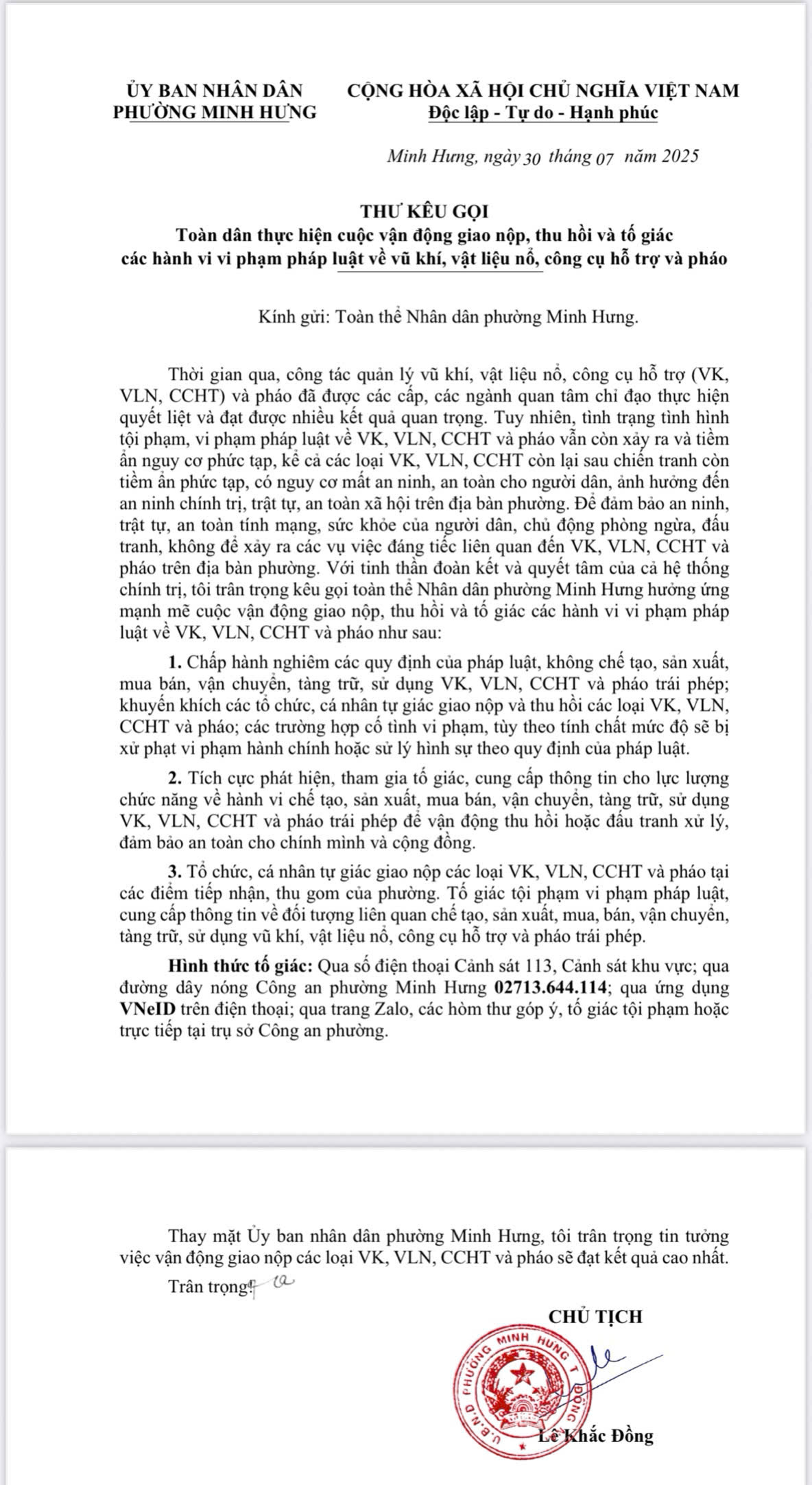 ỦY BAN NHÂN DÂN
PHƯỜNG MINH HƯNG

CỘNG HÒA XÃ HỘI CHỦ NGHĨA VIỆT NAM
Độc lập - Tự do - Hạnh phúc

Minh Hưng, ngày 30 tháng 07 năm 2025

THƯ KÊU GỌI
Toàn dân thực hiện cuộc vận động giao nộp, thu hồi và tố giác các hành vi vi phạm pháp luật về vũ khí, vật liệu nổ, công cụ hỗ trợ và pháo

Kính gửi: Toàn thể Nhân dân phường Minh Hưng.

Thời gian qua, công tác quản lý vũ khí, vật liệu nổ, công cụ hỗ trợ (VK, VLN, CCHT) và pháo đã được các cấp, các ngành quan tâm chỉ đạo thực hiện quyết liệt và đạt được nhiều kết quả quan trọng. Tuy nhiên, tình trạng tình hình tội phạm, vi phạm pháp luật về VK, VLN, CCHT và pháo vẫn còn xảy ra và tiềm ẩn nguy cơ phức tạp, kể cả các loại VK, VLN, CCHT còn lại sau chiến tranh còn tiềm ẩn phức tạp, có nguy cơ mất an ninh, an toàn cho người dân, ảnh hưởng đến an ninh chính trị, trật tự, an toàn xã hội trên địa bàn phường. Để đảm bảo an ninh, trật tự, an toàn tính mạng, sức khỏe của người dân, chủ động phòng ngừa, đấu tranh, không để xảy ra các vụ việc đáng tiếc liên quan đến VK, VLN, CCHT và pháo trên địa bàn phường. Với tinh thần đoàn kết và quyết tâm của cả hệ thống chính trị, tôi trân trọng kêu gọi toàn thể Nhân dân phường Minh Hưng hưởng ứng mạnh mẽ cuộc vận động giao nộp, thu hồi và tố giác các hành vi vi phạm pháp luật về VK, VLN, CCHT và pháo như sau:

1. Chấp hành nghiêm các quy định của pháp luật, không chế tạo, sản xuất, mua bán, vận chuyển, tàng trữ, sử dụng VK, VLN, CCHT và pháo trái phép; khuyến khích các tổ chức, cá nhân tự giác giao nộp và thu hồi các loại VK, VLN, CCHT và pháo; các trường hợp cố tình vi phạm, tùy theo tính chất mức độ sẽ bị xử phạt vi phạm hành chính hoặc sử lý hình sự theo quy định của pháp luật.

2. Tích cực phát hiện, tham gia tố giác, cung cấp thông tin cho lực lượng chức năng về hành vi chế tạo, sản xuất, mua bán, vận chuyển, tàng trữ, sử dụng VK, VLN, CCHT và pháo trái phép để vận động thu hồi hoặc đấu tranh xử lý, đảm bảo an toàn cho chính mình và cộng đồng.

3. Tổ chức, cá nhân tự giác giao nộp các loại VK, VLN, CCHT và pháo tại các điểm tiếp nhận, thu gom của phường. Tố giác tội phạm vi phạm pháp luật, cung cấp thông tin về đối tượng liên quan chế tạo, sản xuất, mua, bán, vận chuyển, tàng trữ, sử dụng vũ khí, vật liệu nổ, công cụ hỗ trợ và pháo trái phép.

Hình thức tố giác: Qua số điện thoại Cảnh sát 113, Cảnh sát khu vực; qua đường dây nóng Công an phường Minh Hưng 02713.644.114; qua ứng dụng VNeID trên điện thoại; qua trang Zalo, các hòm thư góp ý, tố giác tội phạm hoặc trực tiếp tại trụ sở Công an phường.

Thay mặt Ủy ban nhân dân phường Minh Hưng, tôi trân trọng tin tưởng việc vận động giao nộp các loại VK, VLN, CCHT và pháo sẽ đạt kết quả cao nhất.

Trân trọng!

CHỦ TỊCH

U.B.N.D PHƯỜNG MINH HƯNG T. ĐỒNG

Lê Khắc Đồng